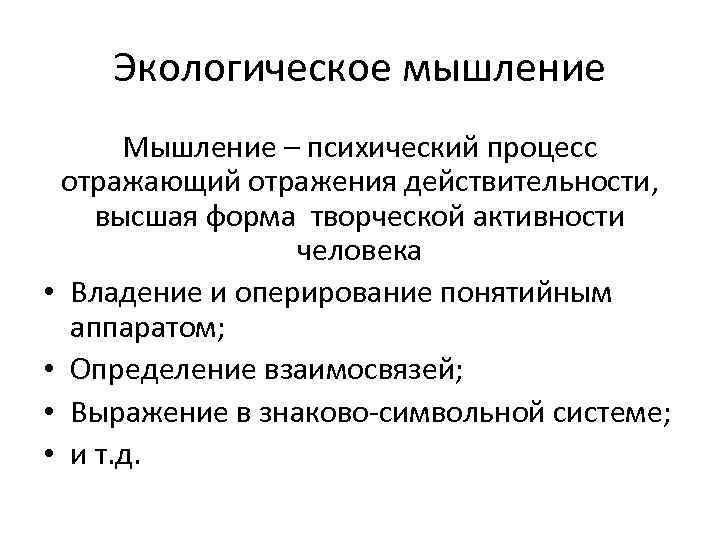 Экологическое мышление

Мышление – психический процесс отражающий отражения действительности, высшая форма творческой активности человека

• Владение и оперирование понятийным аппаратом;
• Определение взаимосвязей;
• Выражение в знаково-символьной системе;
• и т.д.